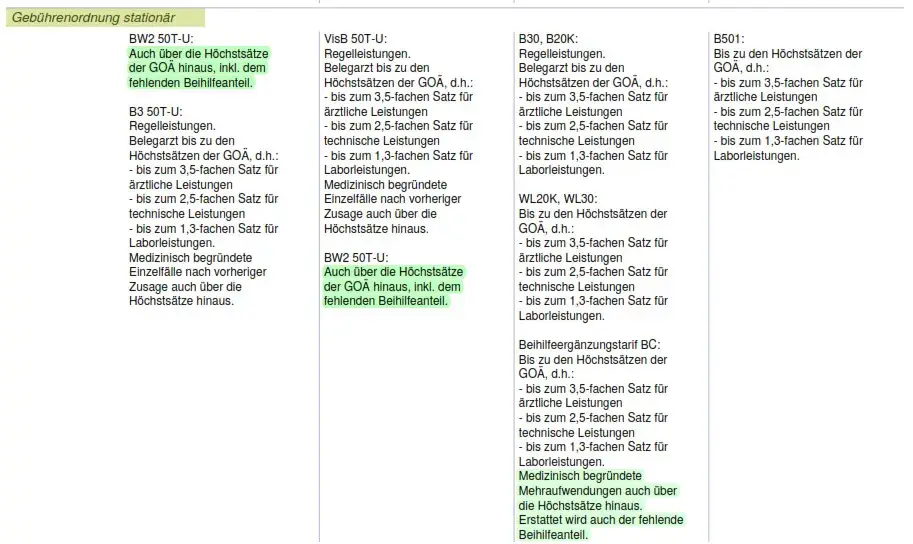 Gebührenordnung stationär

BW2 50T-U:
Auch über die Höchstsätze der GOÄ hinaus, inkl. dem fehlenden Beihilfeanteil.

B3 50T-U:
Regelleistungen.
Belegarzt bis zu den Höchstsätzen der GOÄ, d.h.:
- bis zum 3,5-fachen Satz für ärztliche Leistungen
- bis zum 2,5-fachen Satz für technische Leistungen
- bis zum 1,3-fachen Satz für Laborleistungen.
Medizinisch begründete Einzelfälle nach vorheriger Zusage auch über die Höchstsätze hinaus.

VisB 50T-U:
Regelleistungen.
Belegarzt bis zu den Höchstsätzen der GOÄ, d.h.:
- bis zum 3,5-fachen Satz für ärztliche Leistungen
- bis zum 2,5-fachen Satz für technische Leistungen
- bis zum 1,3-fachen Satz für Laborleistungen.
Medizinisch begründete Einzelfälle nach vorheriger Zusage auch über die Höchstsätze hinaus.

BW2 50T-U:
Auch über die Höchstsätze der GOÄ hinaus, inkl. dem fehlenden Beihilfeanteil.

B30, B20K:
Regelleistungen.
Belegarzt bis zu den Höchstsätzen der GOÄ, d.h.:
- bis zum 3,5-fachen Satz für ärztliche Leistungen
- bis zum 2,5-fachen Satz für technische Leistungen
- bis zum 1,3-fachen Satz für Laborleistungen.

WL20K, WL30:
Bis zu den Höchstsätzen der GOÄ, d.h.:
- bis zum 3,5-fachen Satz für ärztliche Leistungen
- bis zum 2,5-fachen Satz für technische Leistungen
- bis zum 1,3-fachen Satz für Laborleistungen.

Beihilfeergänzungstarif BC:
Bis zu den Höchstsätzen der GOÄ, d.h.:
- bis zum 3,5-fachen Satz für ärztliche Leistungen
- bis zum 2,5-fachen Satz für technische Leistungen
- bis zum 1,3-fachen Satz für Laborleistungen.
Medizinisch begründete Mehraufwendungen auch über die Höchstsätze hinaus.
Erstattet wird auch der fehlende Beihilfeanteil.

B501:
Bis zu den Höchstsätzen der GOÄ, d.h.:
- bis zum 3,5-fachen Satz für ärztliche Leistungen
- bis zum 2,5-fachen Satz für technische Leistungen
- bis zum 1,3-fachen Satz für Laborleistungen.